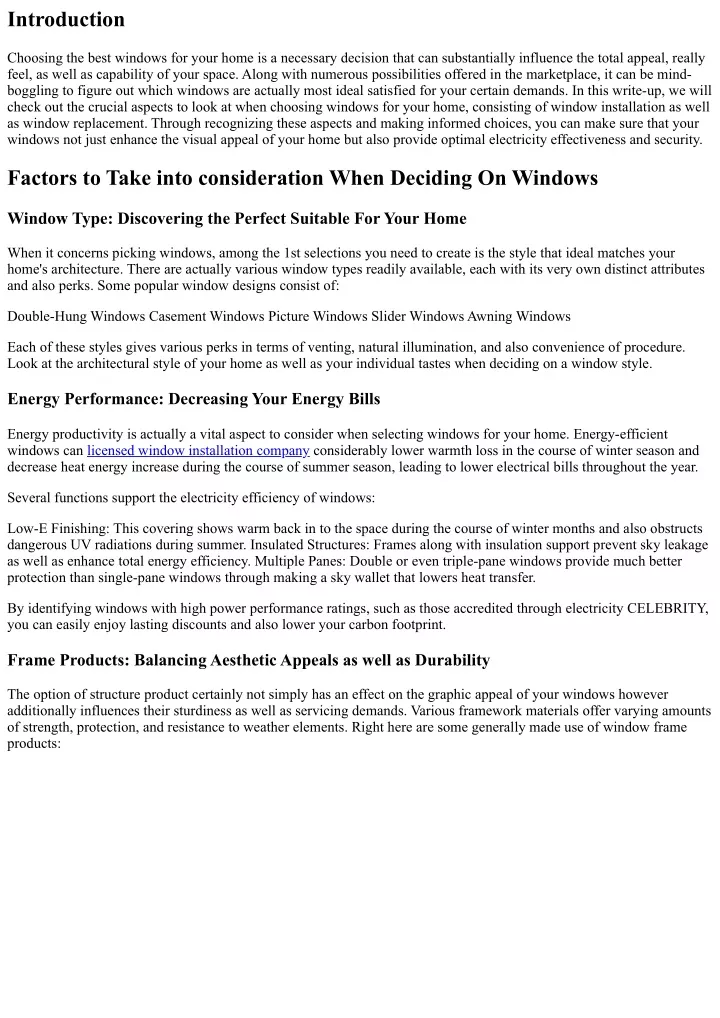 Introduction

Choosing the best windows for your home is a necessary decision that can substantially influence the total appeal, really feel, as well as capability of your space. Along with numerous possibilities offered in the marketplace, it can be mind-boggling to figure out which windows are actually most ideal satisfied for your certain demands. In this write-up, we will check out the crucial aspects to look at when choosing windows for your home, consisting of window installation as well as window replacement. Through recognizing these aspects and making informed choices, you can make sure that your windows not just enhance the visual appeal of your home but also provide optimal electricity effectiveness and security.

Factors to Take into consideration When Deciding On Windows

Window Type: Discovering the Perfect Suitable For Your Home

When it concerns picking windows, among the 1st selections you need to create is the style that ideal matches your home's architecture. There are actually various window types readily available, each with its very own distinct attributes and also perks. Some popular window designs consist of:

Double-Hung Windows Casement Windows Picture Windows Slider Windows Awning Windows

Each of these styles gives various perks in terms of venting, natural illumination, and also convenience of procedure. Look at the architectural style of your home as well as your individual tastes when deciding on a window style.

Energy Performance: Decreasing Your Energy Bills

Energy productivity is actually a vital aspect to consider when selecting windows for your home. Energy-efficient windows can licensed window installation company considerably lower warmth loss in the course of winter season and decrease heat energy increase during the course of summer season, leading to lower electrical bills throughout the year.

Several functions support the electricity efficiency of windows:

Low-E Finishing: This covering shows warm back in to the space during the course of winter months and also obstructs dangerous UV radiations during summer. Insulated Structures: Frames along with insulation support prevent sky leakage as well as enhance total energy efficiency. Multiple Panes: Double or even triple-pane windows provide much better protection than single-pane windows through making a sky wallet that lowers heat transfer.

By identifying windows with high power performance ratings, such as those accredited through electricity CELEBRITY, you can easily enjoy lasting discounts and also lower your carbon footprint.

Frame Products: Balancing Aesthetic Appeals as well as Durability

The option of structure product certainly not simply has an effect on the graphic appeal of your windows however additionally influences their sturdiness as well as servicing demands. Various framework materials offer varying amounts of strength, protection, and resistance to weather elements. Right here are some generally made use of window frame products: